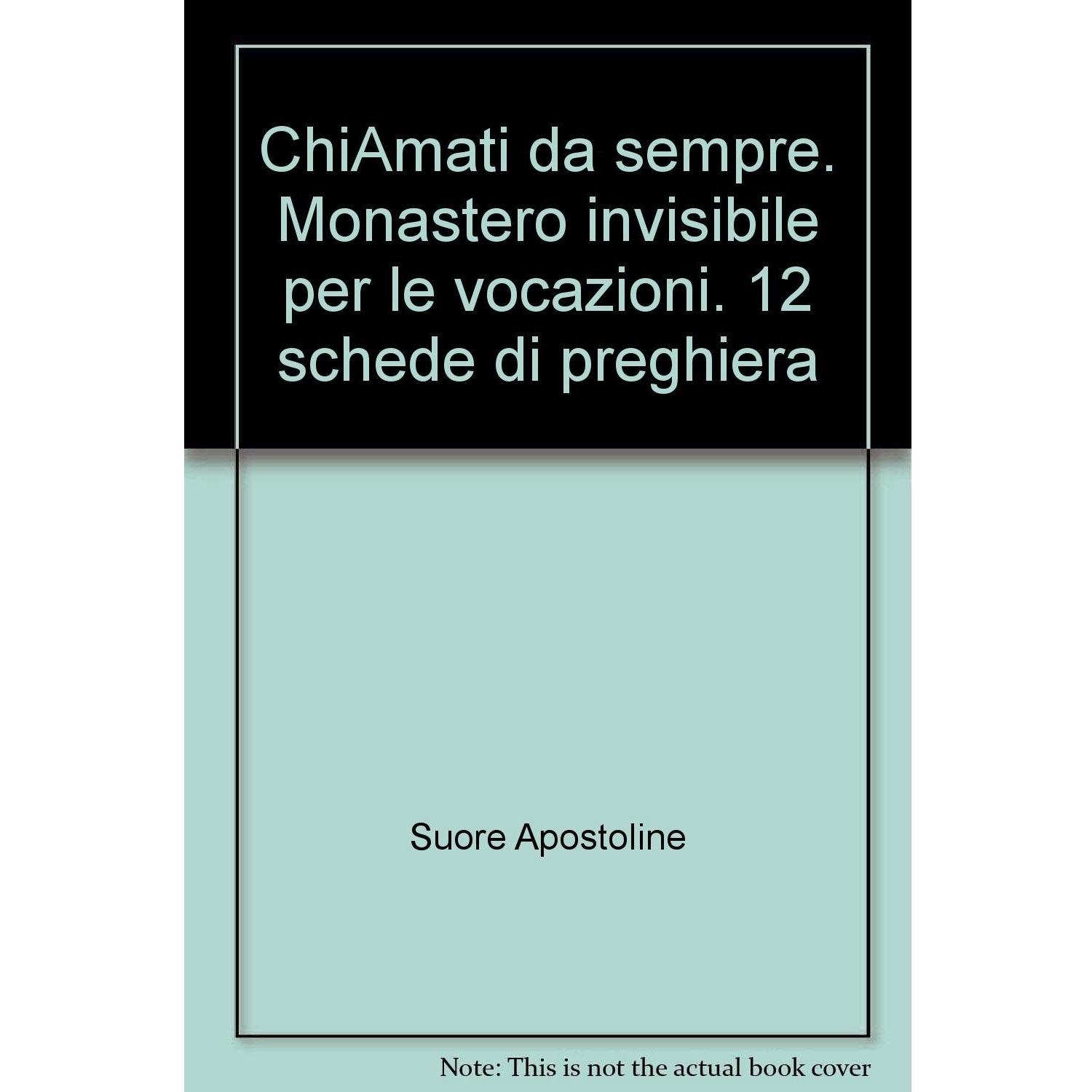 ChiAmati da sempre. Monastero invisibile per le vocazioni. 12 schede di preghiera

Suore Apostoline

Note: This is not the actual book cover